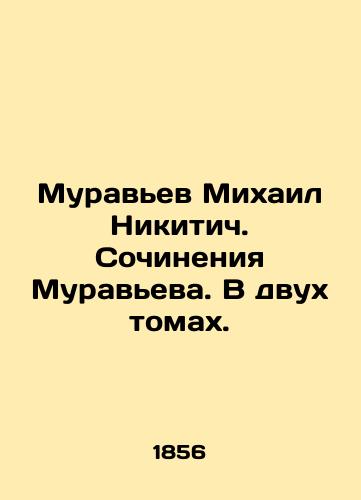 Муравьев Михаил Никитич. Сочинения Муравьева. В двух томах.

1856